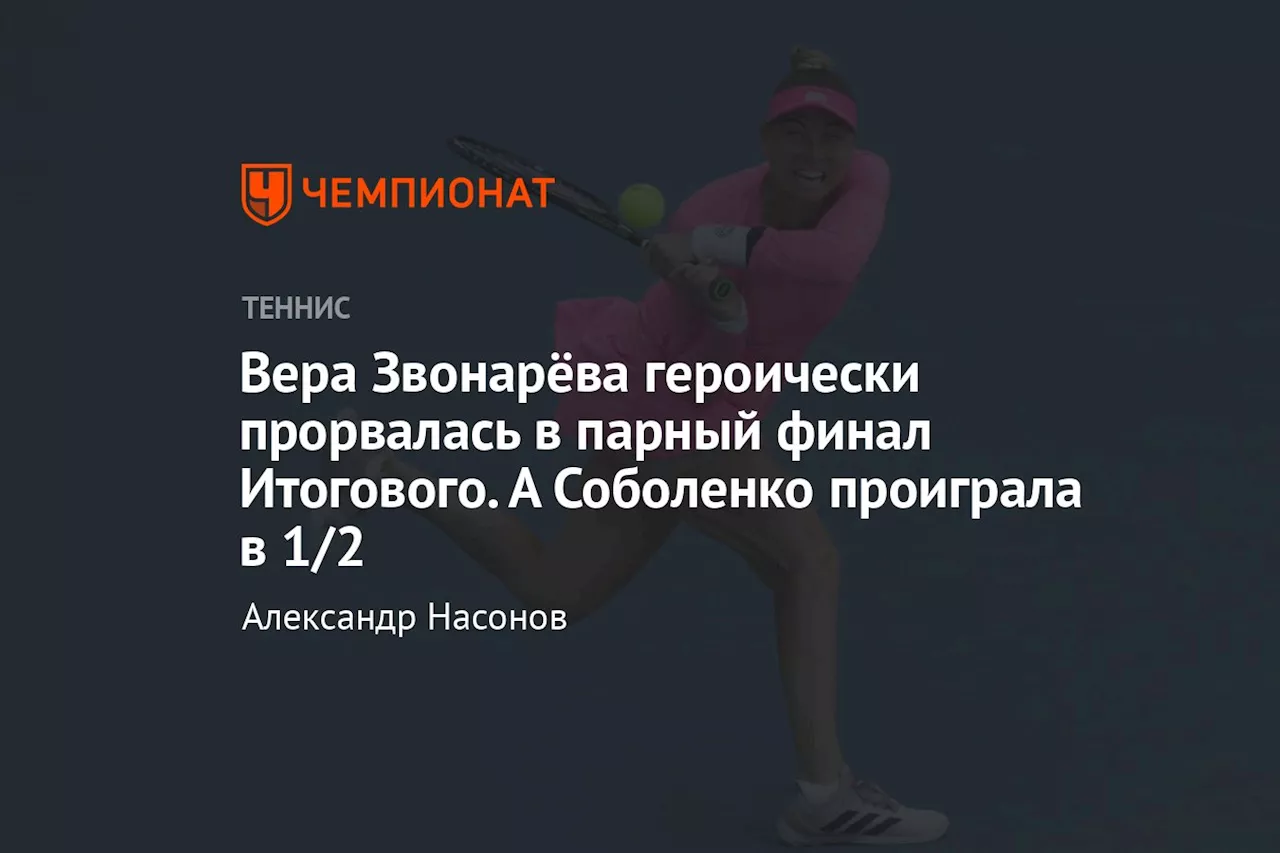 ЧЕМПИОНАТ

ТЕННИС

Вера Звонарёва героически прорвалась в парный финал Итогового. А Соболенко проиграла в 1/2

Александр Насонов